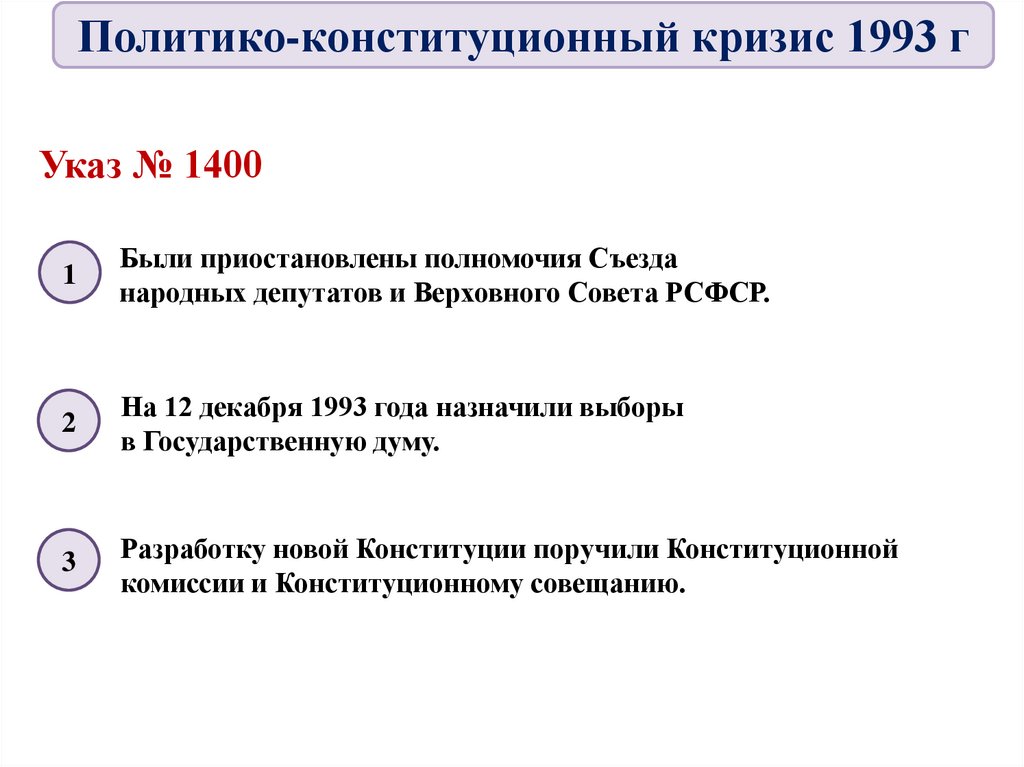 Политико-конституционный кризис 1993 г

Указ № 1400

1

Были приостановлены полномочия Съезда народных депутатов и Верховного Совета РСФСР.

2

На 12 декабря 1993 года назначили выборы в Государственную думу.

3

Разработку новой Конституции поручили Конституционной комиссии и Конституционному совещанию.